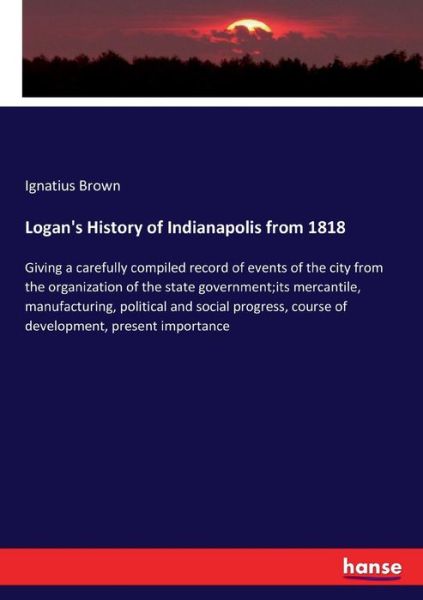 Ignatius Brown

Logan's History of Indianapolis from 1818

Giving a carefully compiled record of events of the city from the organization of the state government;its mercantile, manufacturing, political and social progress, course of development, present importance

hanse